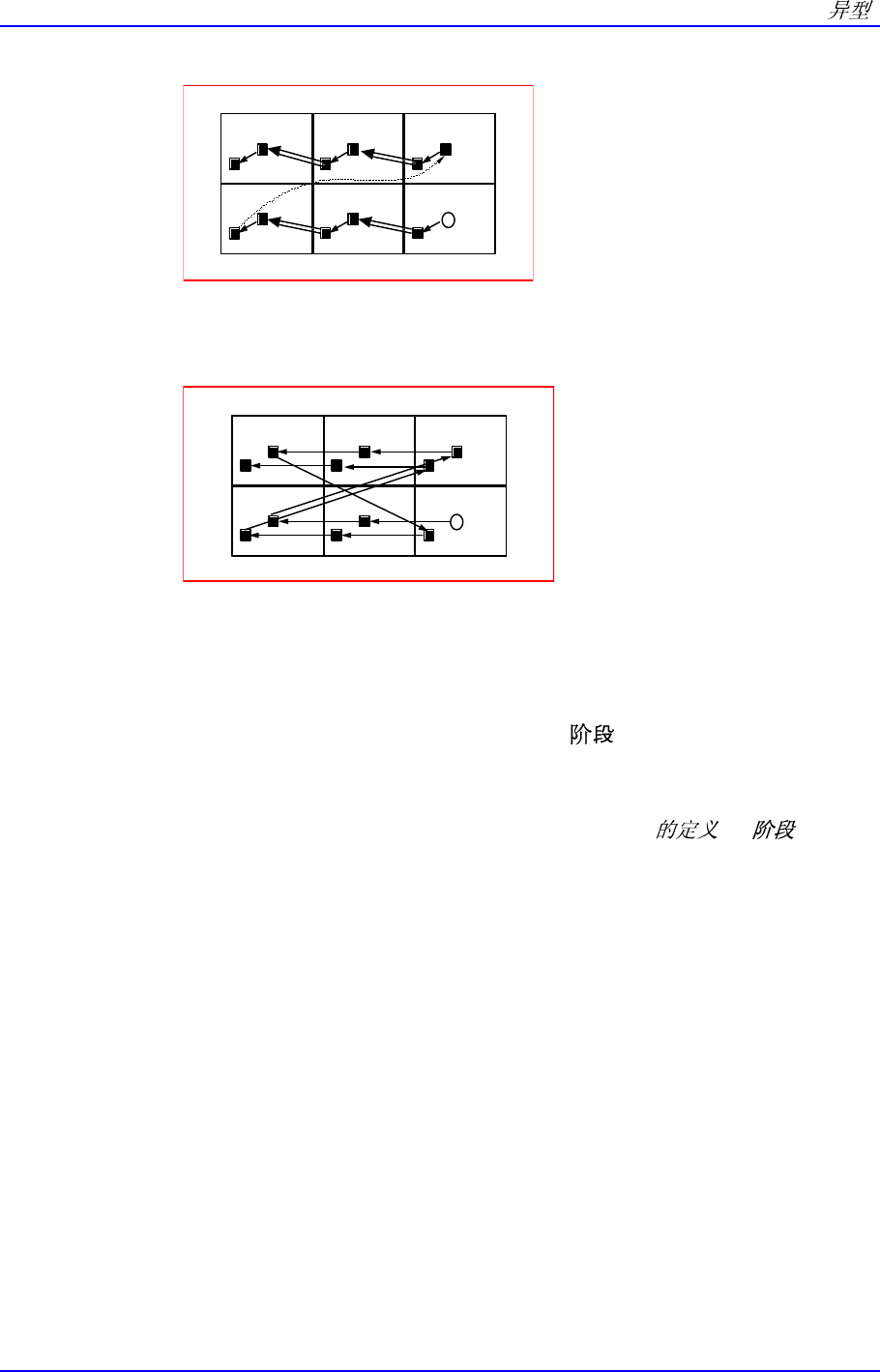 异型

阶段

的定义 阶段